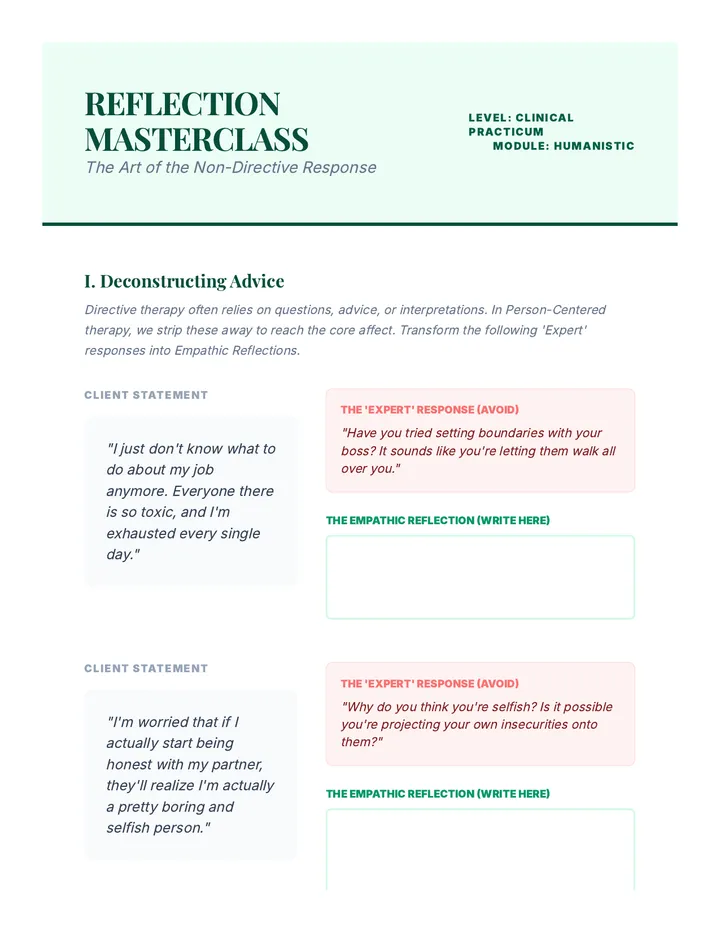 REFLECTION MASTERCLASS
The Art of the Non-Directive Response

LEVEL: CLINICAL PRACTICUM
MODULE: HUMANISTIC

I. Deconstructing Advice

Directive therapy often relies on questions, advice, or interpretations. In Person-Centered therapy, we strip these away to reach the core affect. Transform the following 'Expert' responses into Empathic Reflections.

CLIENT STATEMENT

"I just don't know what to do about my job anymore. Everyone there is so toxic, and I'm exhausted every single day."

THE 'EXPERT' RESPONSE (AVOID)

"Have you tried setting boundaries with your boss? It sounds like you're letting them walk all over you."

THE EMPATHIC REFLECTION (WRITE HERE)

CLIENT STATEMENT

"I'm worried that if I actually start being honest with my partner, they'll realize I'm actually a pretty boring and selfish person."

THE 'EXPERT' RESPONSE (AVOID)

"Why do you think you're selfish? Is it possible you're projecting your own insecurities onto them?"

THE EMPATHIC REFLECTION (WRITE HERE)